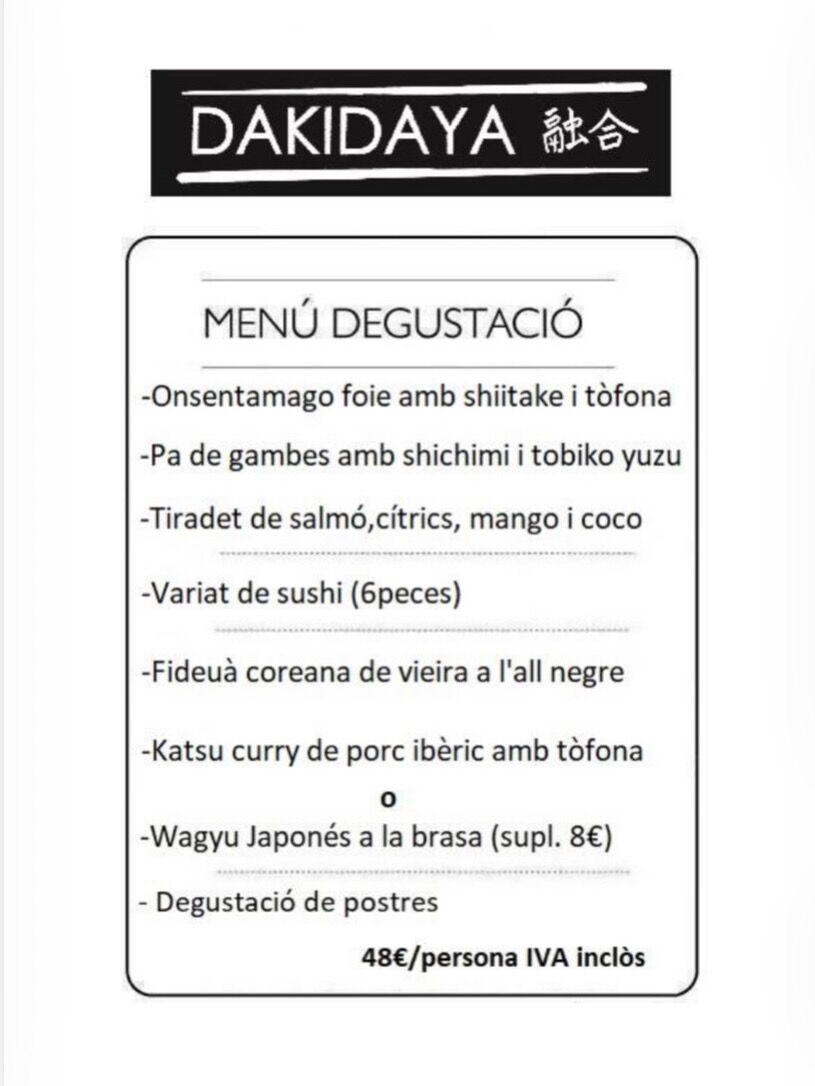 DAKIDAYA 融合

MENÚ DEGUSTACIÓ

-Onsentamago foie amb shiitake i tòfona

-Pa de gambes amb shichimi i tobiko yuzu

-Tiradet de salmó,cítrics, mango i coco

-Variat de sushi (6peces)

-Fideuà coreana de vieira a l'all negre

-Katsu curry de porc ibèric amb tòfona

o

-Wagyu Japonés a la brasa (supl. 8€)

- Degustació de postres

48€/persona IVA inclòs